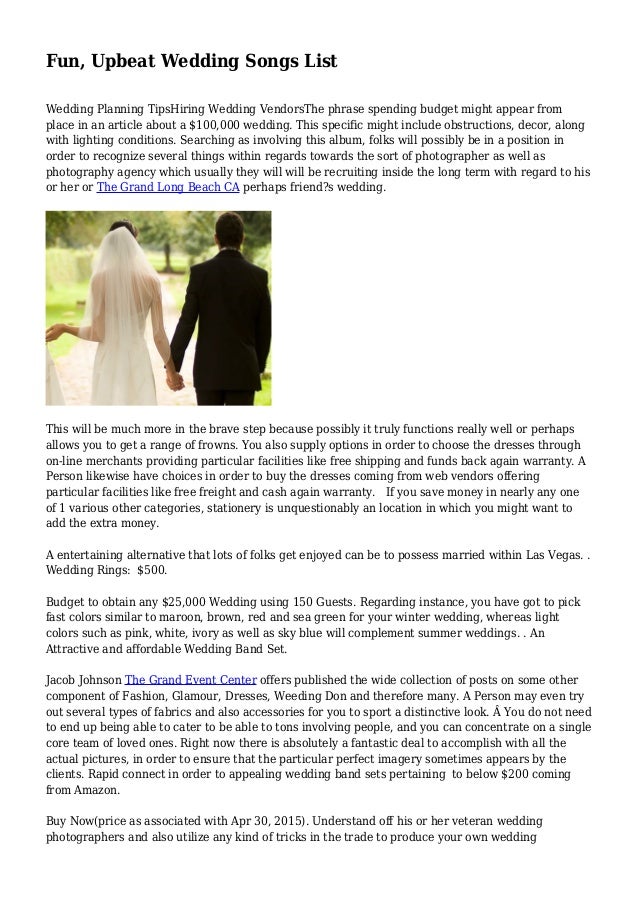 Fun, Upbeat Wedding Songs List

Wedding Planning TipsHiring Wedding VendorsThe phrase spending budget might appear from place in an article about a $100,000 wedding. This specific might include obstructions, decor, along with lighting conditions. Searching as involving this album, folks will possibly be in a position in order to recognize several things within regards towards the sort of photographer as well as photography agency which usually they will will be recruiting inside the long term with regard to his or her or The Grand Long Beach CA perhaps friend?s wedding.

This will be much more in the brave step because possibly it truly functions really well or perhaps allows you to get a range of frowns. You also supply options in order to choose the dresses through on-line merchants providing particular facilities like free shipping and funds back again warranty. A Person likewise have choices in order to buy the dresses coming from web vendors offering particular facilities like free freight and cash again warranty.   If you save money in nearly any one of 1 various other categories, stationery is unquestionably an location in which you might want to add the extra money.

A entertaining alternative that lots of folks get enjoyed can be to possess married within Las Vegas. . Wedding Rings:  $500.

Budget to obtain any $25,000 Wedding using 150 Guests. Regarding instance, you have got to pick fast colors similar to maroon, brown, red and sea green for your winter wedding, whereas light colors such as pink, white, ivory as well as sky blue will complement summer weddings. . An Attractive and affordable Wedding Band Set.

Jacob Johnson The Grand Event Center offers published the wide collection of posts on some other component of Fashion, Glamour, Dresses, Weeding Don and therefore many. A Person may even try out several types of fabrics and also accessories for you to sport a distinctive look. Â You do not need to end up being able to cater to be able to tons involving people, and you can concentrate on a single core team of loved ones. Right now there is absolutely a fantastic deal to accomplish with all the actual pictures, in order to ensure that the particular perfect imagery sometimes appears by the clients. Rapid connect in order to appealing wedding band sets pertaining  to below $200 coming from Amazon.

Buy Now(price as associated with Apr 30, 2015). Understand off his or her veteran wedding photographers and also utilize any kind of tricks in the trade to produce your own wedding